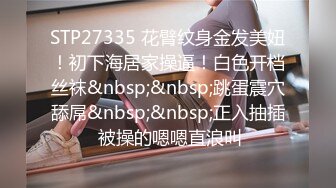 STP27335 花臂纹身金发美妞！初下海居家操逼！白色开档丝袜&nbsp;&nbsp;跳蛋震穴舔屌&nbsp;&nbsp;正入抽插被操的嗯嗯直浪叫